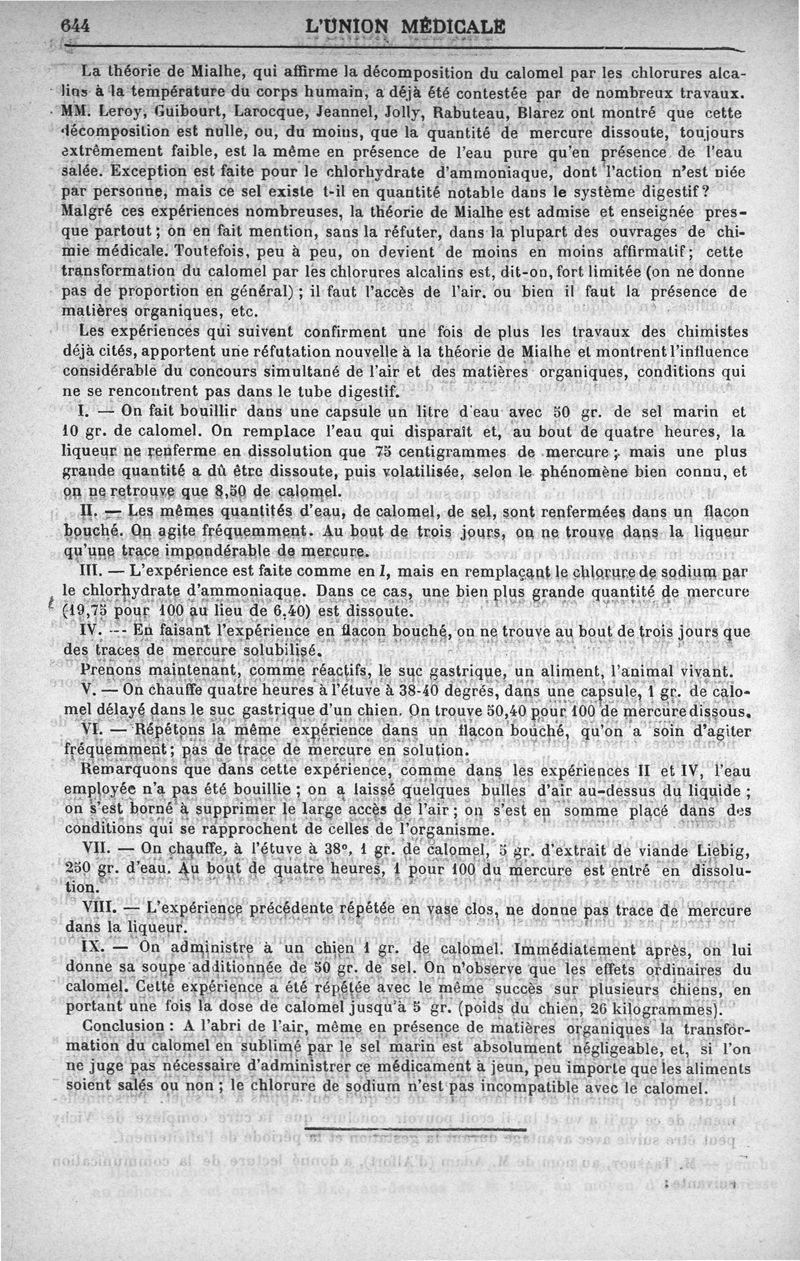 644 L'UNION MÉDICALE

La théorie de Mialhe, qui affirme la décomposition du calomel par les chlorures alcalins à la température du corps humain, a déjà été contestée par de nombreux travaux. MM. Leroy, Guibourt, Larocque, Jeannel, Jolly, Rabuteau, Blarez ont montré que cette décomposition est nulle, ou, du moins, que la quantité de mercure dissoute, toujours extrêmement faible, est la même en présence de l'eau pure qu'en présence de l'eau salée. Exception est faite pour le chlorhydrate d'ammoniaque, dont l'action n'est niée par personne, mais ce sel existe t-il en quantité notable dans le système digestif? Malgré ces expériences nombreuses, la théorie de Mialhe est admise et enseignée presque partout; on en fait mention, sans la réfuter, dans la plupart des ouvrages de chimie médicale. Toutefois, peu à peu, on devient de moins en moins affirmatif; cette transformation du calomel par les chlorures alcalins est, dit-on, fort limitée (on ne donne pas de proportion en général); il faut l'accès de l'air, ou bien il faut la présence de matières organiques, etc.

Les expériences qui suivent confirment une fois de plus les travaux des chimistes déjà cités, apportent une réfutation nouvelle à la théorie de Mialhe et montrent l'influence considérable du concours simultané de l'air et des matières organiques, conditions qui ne se rencontrent pas dans le tube digestif.

I. — On fait bouillir dans une capsule un litre d'eau avec 50 gr. de sel marin et 10 gr. de calomel. On remplace l'eau qui disparaît et, au bout de quatre heures, la liqueur ne renferme en dissolution que 75 centigrammes de mercure; mais une plus grande quantité a dû être dissoute, puis volatilisée, selon le phénomène bien connu, et on ne retrouve que 8,50 de calomel.

II. — Les mêmes quantités d'eau, de calomel, de sel, sont renfermées dans un flacon bouché. On agite fréquemment. Au bout de trois jours, on ne trouve dans la liqueur qu'une trace impondérable de mercure.

III. — L'expérience est faite comme en I, mais en remplaçant le chlorure de sodium par le chlorhydrate d'ammoniaque. Dans ce cas, une bien plus grande quantité de mercure (19,75 pour 100 au lieu de 6,40) est dissoute.

IV. — En faisant l'expérience en flacon bouché, on ne trouve au bout de trois jours que des traces de mercure solubilisé.

Prenons maintenant, comme réactifs, le suc gastrique, un aliment, l'animal vivant.

V. — On chauffe quatre heures à l'étuve à 38-40 degrés, dans une capsule, 1 gr. de calomel délayé dans le suc gastrique d'un chien. On trouve 50,40 pour 100 de mercure dissous.

VI. — Répétons la même expérience dans un flacon bouché, qu'on a soin d'agiter fréquemment; pas de trace de mercure en solution.

Remarquons que dans cette expérience, comme dans les expériences II et IV, l'eau employée n'a pas été bouillie; on a laissé quelques bulles d'air au-dessus du liquide; on s'est borné à supprimer le large accès de l'air; on s'est en somme placé dans des conditions qui se rapprochent de celles de l'organisme.

VII. — On chauffe, à l'étuve à 38°, 1 gr. de calomel, 5 gr. d'extrait de viande Liebig, 250 gr. d'eau. Au bout de quatre heures, 1 pour 100 du mercure est entré en dissolution.

VIII. — L'expérience précédente répétée en vase clos, ne donne pas trace de mercure dans la liqueur.

IX. — On administre à un chien 1 gr. de calomel. Immédiatement après, on lui donne sa soupe additionnée de 50 gr. de sel. On n'observe que les effets ordinaires du calomel. Cette expérience a été répétée avec le même succès sur plusieurs chiens, en portant une fois la dose de calomel jusqu'à 5 gr. (poids du chien, 26 kilogrammes).

Conclusion : A l'abri de l'air, même en présence de matières organiques la transformation du calomel en sublimé par le sel marin est absolument négligeable, et, si l'on ne juge pas nécessaire d'administrer ce médicament à jeun, peu importe que les aliments soient salés ou non; le chlorure de sodium n'est pas incompatible avec le calomel.